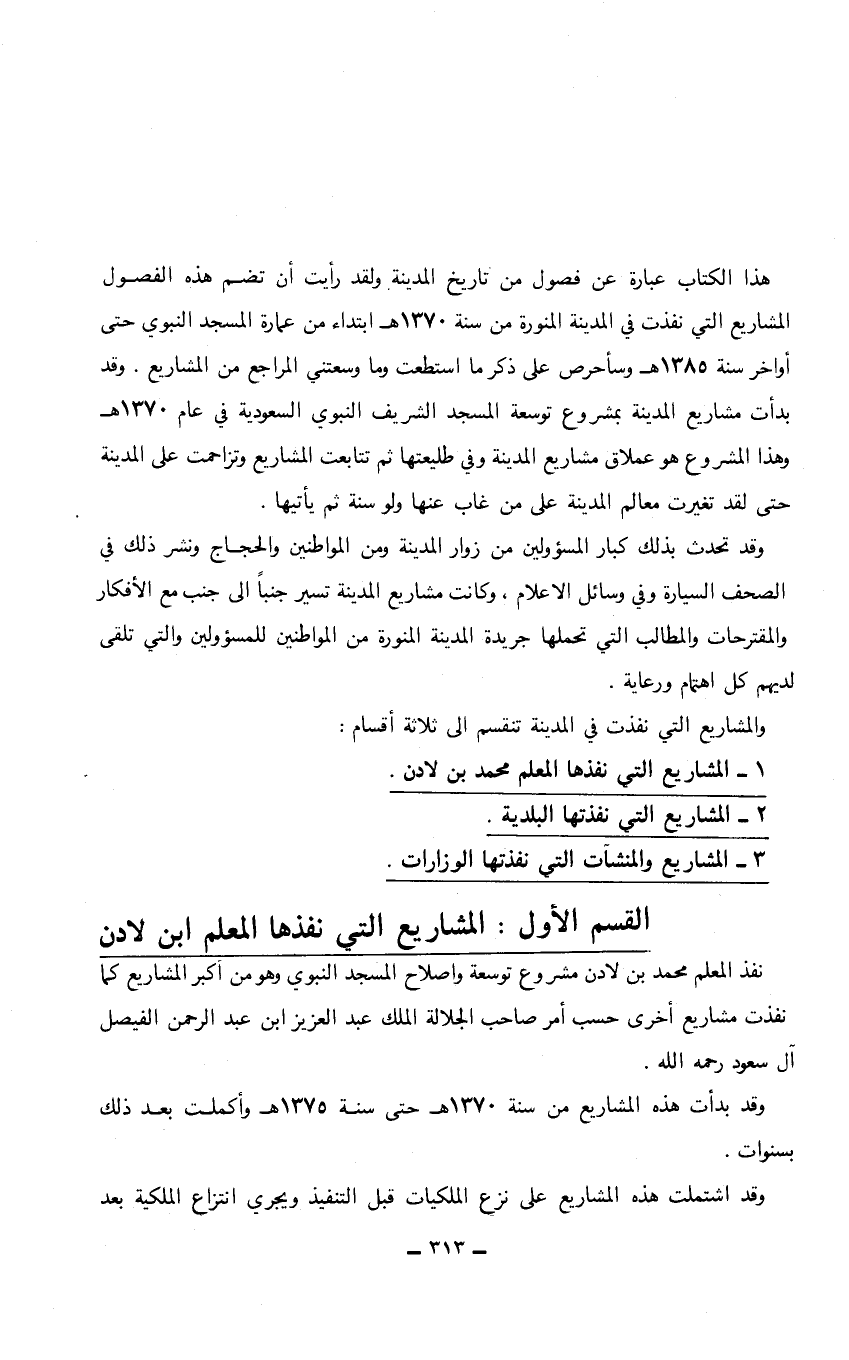 هذا الكتاب عبارة عن فصول من تاريخ المدينة ولقد رأيت أن تضم هذه الفصول المشاريع التي نفذت في المدينة المنورة من سنة ١٣٧٠هـ ابتداء من عمارة المسجد النبوي حتى أواخر سنة ١٣٨٥هـ وسأحرص على ذكر ما استطعت وما وسعتني المراجع من المشاريع . وقد بدأت مشاريع المدينة بمشروع توسعة المسجد الشريف النبوي السعودية في عام ١٣٧٠هـ وهذا المشروع هو عملاق مشاريع المدينة وفي طليعتها ثم تتابعت المشاريع وتزاحمت على المدينة حتى لقد تغيرت معالم المدينة على من غاب عنها ولو سنة ثم يأتيها .

وقد تحدث بذلك كبار المسؤولين من زوار المدينة ومن المواطنين والحجاج ونشر ذلك في الصحف السيارة وفي وسائل الاعلام ، وكانت مشاريع المدينة تسير جنباً الى جنب مع الأفكار والمقترحات والمطالب التي تحملها جريدة المدينة المنورة من المواطنين للمسؤولين والتي تلقى لديهم كل اهتمام ورعاية .

والمشاريع التي نفذت في المدينة تنقسم الى ثلاثة أقسام :

١ ـ المشاريع التي نفذها المعلم محمد بن لادن .

٢ ـ المشاريع التي نفذتها البلدية .

٣ ـ المشاريع والمنشآت التي نفذتها الوزارات .

القسم الأول : المشاريع التي نفذها المعلم ابن لادن

نفذ المعلم محمد بن لادن مشروع توسعة واصلاح المسجد النبوي وهو من أكبر المشاريع كما نفذت مشاريع أخرى حسب أمر صاحب الجلالة الملك عبد العزيز ابن عبد الرحمن الفيصل آل سعود رحمه الله .

وقد بدأت هذه المشاريع من سنة ١٣٧٠هـ حتى سنة ١٣٧٥هـ وأكملت بعد ذلك بسنوات .

وقد اشتملت هذه المشاريع على نزع الملكيات قبل التنفيذ ويجري انتزاع الملكية بعد

ـ ٣١٣ ـ